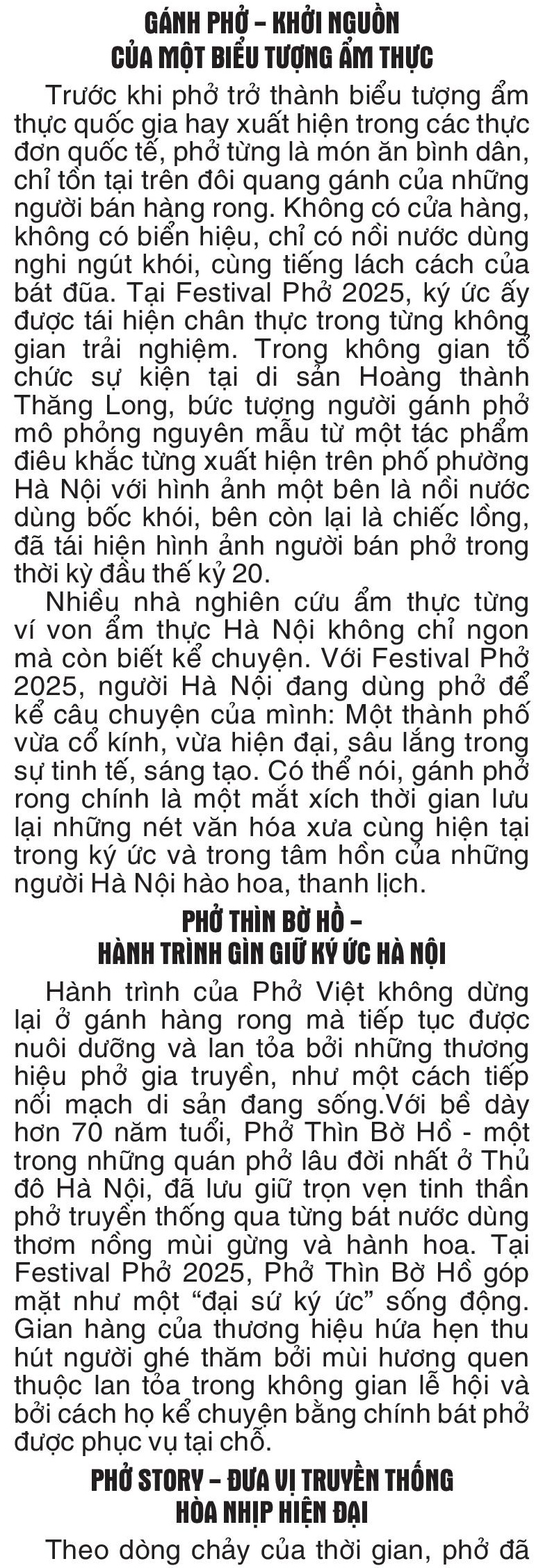 GÁNH PHỞ – KHỞI NGUỒN CỦA MỘT BIỂU TƯỢNG ẨM THỰC

Trước khi phở trở thành biểu tượng ẩm thực quốc gia hay xuất hiện trong các thực đơn quốc tế, phở từng là món ăn bình dân, chỉ tồn tại trên đôi quang gánh của những người bán hàng rong. Không có cửa hàng, không có biển hiệu, chỉ có nồi nước dùng nghi ngút khói, cùng tiếng lách cách của bát đũa. Tại Festival Phở 2025, ký ức ấy được tái hiện chân thực trong từng không gian trải nghiệm. Trong không gian tổ chức sự kiện tại di sản Hoàng thành Thăng Long, bức tượng người gánh phở mô phỏng nguyên mẫu từ một tác phẩm điêu khắc từng xuất hiện trên phố phường Hà Nội với hình ảnh một bên là nồi nước dùng bốc khói, bên còn lại là chiếc lồng, đã tái hiện hình ảnh người bán phở trong thời kỳ đầu thế kỷ 20.

Nhiều nhà nghiên cứu ẩm thực từng ví von ẩm thực Hà Nội không chỉ ngon mà còn biết kể chuyện. Với Festival Phở 2025, người Hà Nội đang dùng phở để kể câu chuyện của mình: Một thành phố vừa cổ kính, vừa hiện đại, sâu lắng trong sự tinh tế, sáng tạo. Có thể nói, gánh phở rong chính là một mắt xích thời gian lưu lại những nét văn hóa xưa cùng hiện tại trong ký ức và trong tâm hồn của những người Hà Nội hào hoa, thanh lịch.

PHỞ THÌN BỜ HỒ – HÀNH TRÌNH GÌN GIỮ KÝ ỨC HÀ NỘI

Hành trình của Phở Việt không dừng lại ở gánh hàng rong mà tiếp tục được nuôi dưỡng và lan tỏa bởi những thương hiệu phở gia truyền, như một cách tiếp nối mạch di sản đang sống.Với bề dày hơn 70 năm tuổi, Phở Thìn Bờ Hồ - một trong những quán phở lâu đời nhất ở Thủ đô Hà Nội, đã lưu giữ trọn vẹn tinh thần phở truyền thống qua từng bát nước dùng thơm nồng mùi gừng và hành hoa. Tại Festival Phở 2025, Phở Thìn Bờ Hồ góp mặt như một “đại sứ ký ức” sống động. Gian hàng của thương hiệu hứa hẹn thu hút người ghé thăm bởi mùi hương quen thuộc lan tỏa trong không gian lễ hội và bởi cách họ kể chuyện bằng chính bát phở được phục vụ tại chỗ.

PHỞ STORY – ĐƯA VỊ TRUYỀN THỐNG HÒA NHỊP HIỆN ĐẠI

Theo dòng chảy của thời gian, phở đã